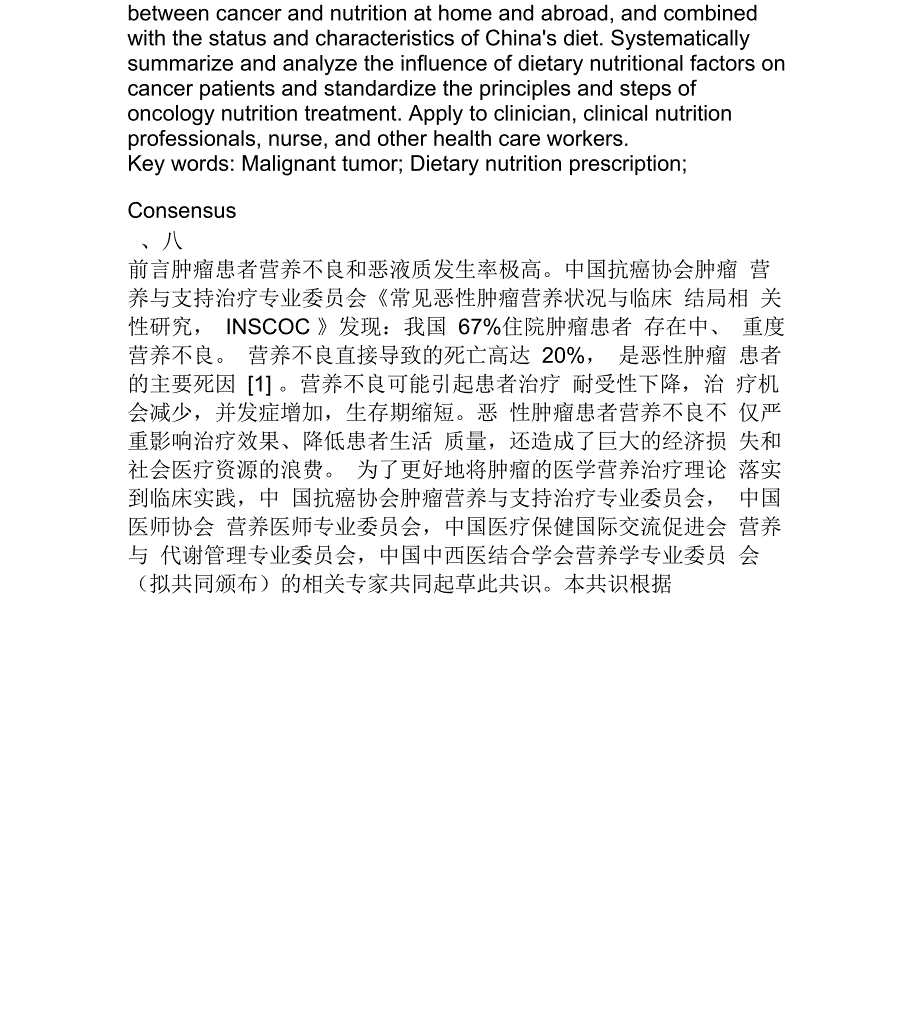 between cancer and nutrition at home and abroad, and combined with the status and characteristics of China's diet. Systematically summarize and analyze the influence of dietary nutritional factors on cancer patients and standardize the principles and steps of oncology nutrition treatment. Apply to clinician, clinical nutrition professionals, nurse, and other health care workers.
Key words: Malignant tumor; Dietary nutrition prescription;

Consensus
、八
前言肿瘤患者营养不良和恶液质发生率极高。中国抗癌协会肿瘤 营养与支持治疗专业委员会《常见恶性肿瘤营养状况与临床 结局相 关性研究， INSCOC 》发现：我国 67%住院肿瘤患者 存在中、 重度营养不良。 营养不良直接导致的死亡高达 20%， 是恶性肿瘤 患者的主要死因 [1] 。营养不良可能引起患者治疗 耐受性下降，治 疗机会减少，并发症增加，生存期缩短。恶 性肿瘤患者营养不良不 仅严重影响治疗效果、降低患者生活 质量，还造成了巨大的经济损 失和社会医疗资源的浪费。 为了更好地将肿瘤的医学营养治疗理论 落实到临床实践，中 国抗癌协会肿瘤营养与支持治疗专业委员会， 中国医师协会 营养医师专业委员会，中国医疗保健国际交流促进会 营养与 代谢管理专业委员会，中国中西医结合学会营养学专业委员 会（拟共同颁布）的相关专家共同起草此共识。本共识根据